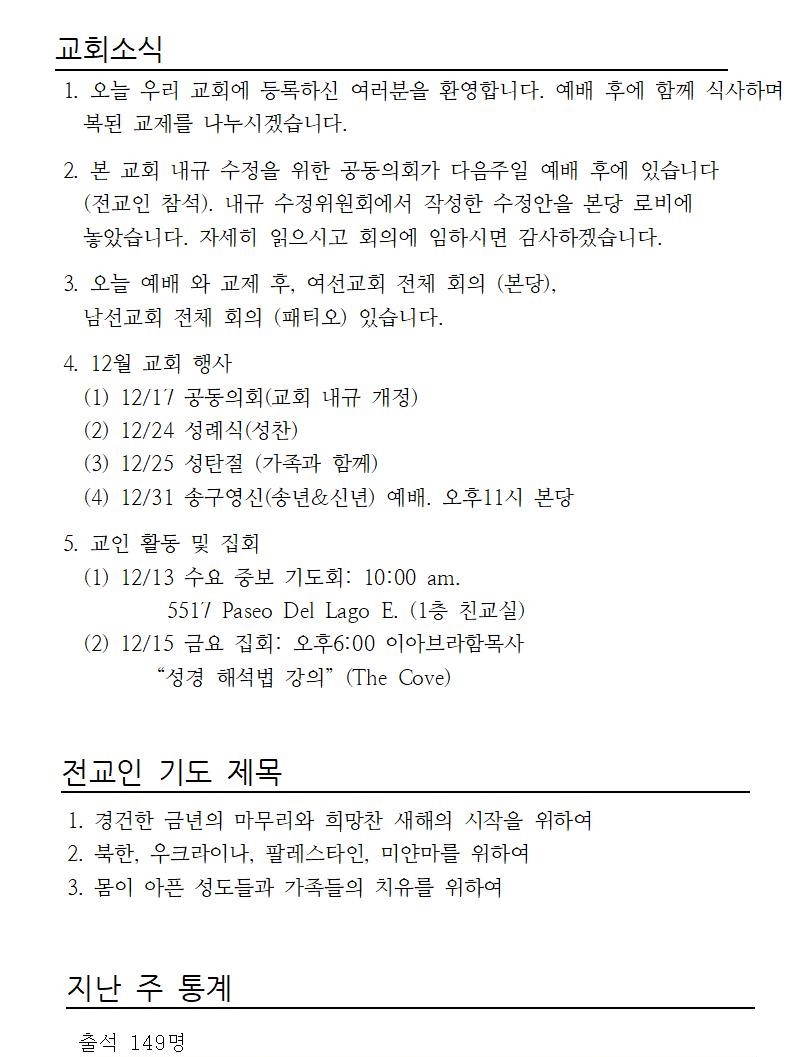 교회소식

1. 오늘 우리 교회에 등록하신 여러분을 환영합니다. 예배 후에 함께 식사하며 복된 교제를 나누시겠습니다.

2. 본 교회 내규 수정을 위한 공동의회가 다음주일 예배 후에 있습니다 (전교인 참석). 내규 수정위원회에서 작성한 수정안을 본당 로비에 놓았습니다. 자세히 읽으시고 회의에 임하시면 감사하겠습니다.

3. 오늘 예배 와 교제 후, 여선교회 전체 회의 (본당), 남선교회 전체 회의 (패티오) 있습니다.

4. 12월 교회 행사
(1) 12/17 공동의회(교회 내규 개정)
(2) 12/24 성례식(성찬)
(3) 12/25 성탄절 (가족과 함께)
(4) 12/31 송구영신(송년&신년) 예배. 오후11시 본당

5. 교인 활동 및 집회
(1) 12/13 수요 중보 기도회: 10:00 am.
5517 Paseo Del Lago E. (1층 친교실)
(2) 12/15 금요 집회: 오후6:00 이아브라함목사
“성경 해석법 강의” (The Cove)

전교인 기도 제목

1. 경건한 금년의 마무리와 희망찬 새해의 시작을 위하여
2. 북한, 우크라이나, 팔레스타인, 미얀마를 위하여
3. 몸이 아픈 성도들과 가족들의 치유를 위하여

지난 주 통계

출석 149명